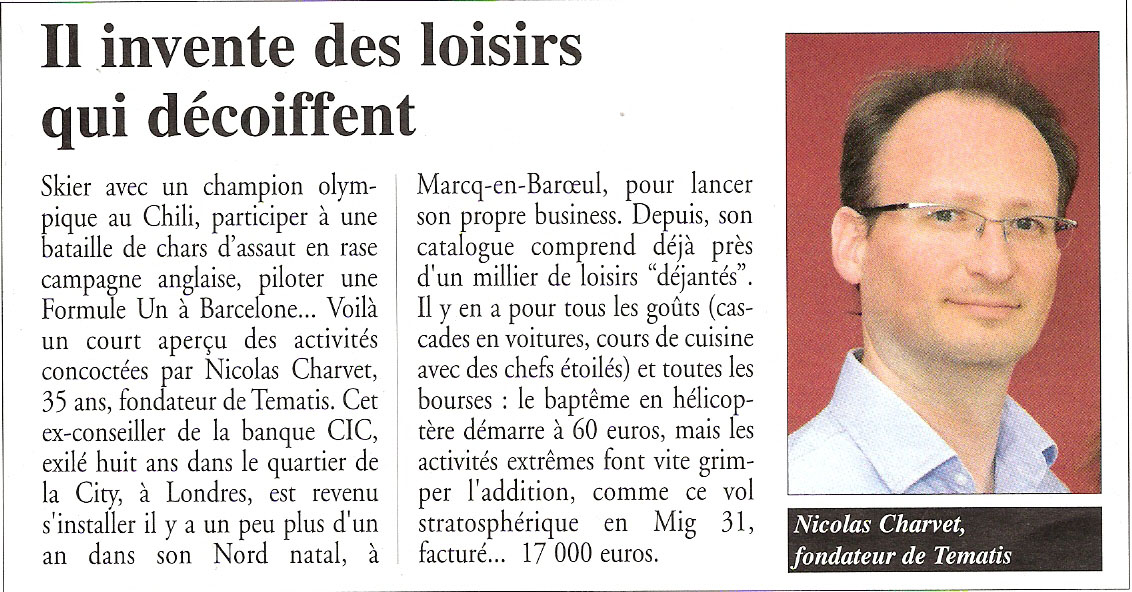 Il invente des loisirs qui décoiffent

Skier avec un champion olympique au Chili, participer à une bataille de chars d'assaut en rase campagne anglaise, piloter une Formule Un à Barcelone... Voilà un court aperçu des activités concoctées par Nicolas Charvet, 35 ans, fondateur de Tematis. Cet ex-conseiller de la banque CIC, exilé huit ans dans le quartier de la City, à Londres, est revenu s'installer il y a un peu plus d'un an dans son Nord natal, à Marcq-en-Barœul, pour lancer son propre business. Depuis, son catalogue comprend déjà près d'un millier de loisirs "déjantés". Il y en a pour tous les goûts (cascades en voitures, cours de cuisine avec des chefs étoilés) et toutes les bourses : le baptême en hélicoptère démarre à 60 euros, mais les activités extrêmes font vite grimper l'addition, comme ce vol stratosphérique en Mig 31, facturé... 17 000 euros.

Nicolas Charvet, fondateur de Tematis